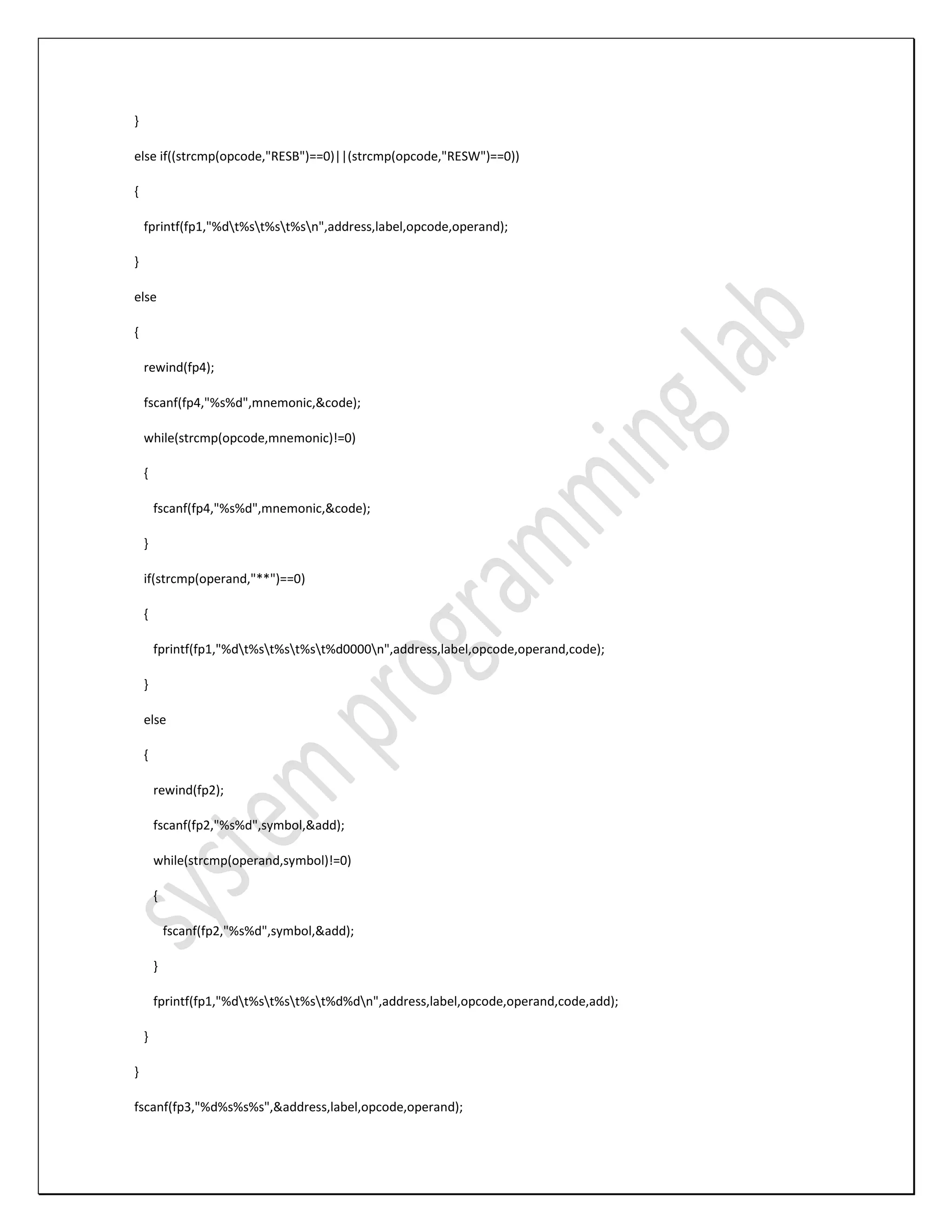 }

else if((strcmp(opcode,"RESB")==0)||(strcmp(opcode,"RESW")==0))

{

fprintf(fp1,"%d\t%s\t%s\t%s\n",address,label,opcode,operand);

}

else

{

rewind(fp4);

fscanf(fp4,"%s%d",mnemonic,&code);

while(strcmp(opcode,mnemonic)!=0)

{

fscanf(fp4,"%s%d",mnemonic,&code);

}

if(strcmp(operand,"**")==0)

{

fprintf(fp1,"%d\t%s\t%s\t%s\t%d0000\n",address,label,opcode,operand,code);

}

else

{

rewind(fp2);

fscanf(fp2,"%s%d",symbol,&add);

while(strcmp(operand,symbol)!=0)

{

fscanf(fp2,"%s%d",symbol,&add);

}

fprintf(fp1,"%d\t%s\t%s\t%s\t%d%d\n",address,label,opcode,operand,code,add);

}

}

fscanf(fp3,"%d%s%s%s",&address,label,opcode,operand);

system programming lab